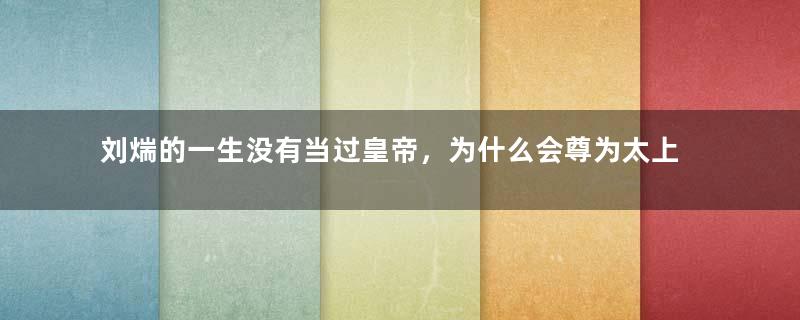 刘煓的一生没有当过皇帝，为什么会尊为太上